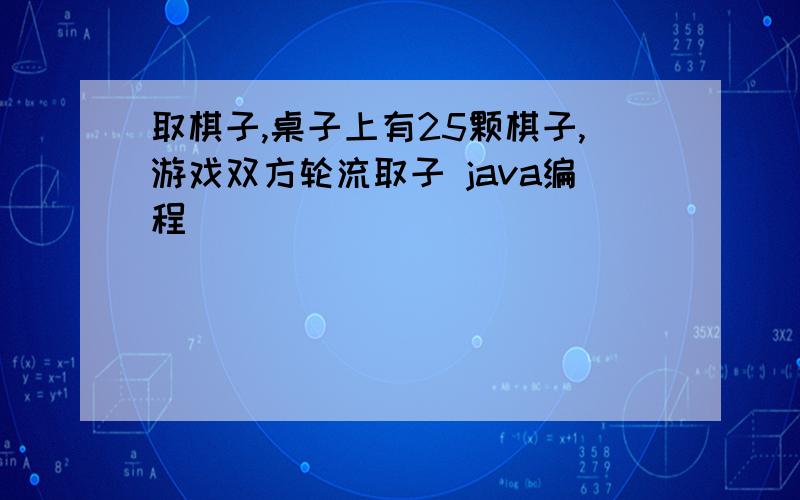 取棋子,桌子上有25颗棋子,游戏双方轮流取子 java编程